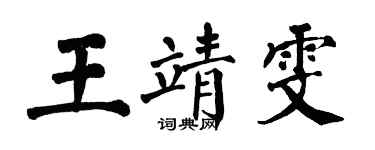 王靖雯

词典网